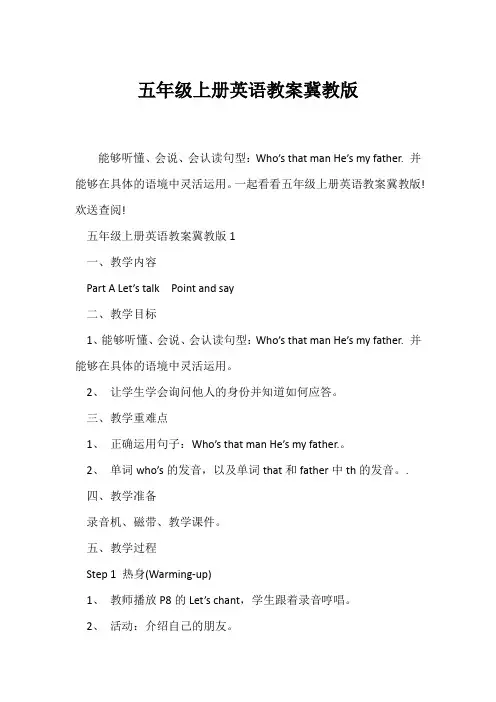 五年级上册英语教案冀教版

能够听懂、会说、会认读句型：Who's that man He's my father. 并能够在具体的语境中灵活运用。一起看看五年级上册英语教案冀教版!欢送查阅!

五年级上册英语教案冀教版 1

一、教学内容

Part A Let's talk Point and say

二、教学目标

1、能够听懂、会说、会认读句型：Who's that man He's my father. 并能够在具体的语境中灵活运用。

2、 让学生学会询问他人的身份并知道如何应答。

三、教学重难点

1、 正确运用句子：Who's that man He's my father.。

2、 单词 who's 的发音，以及单词 that 和 father 中 th 的发音。.

四、教学准备

录音机、磁带、教学课件。

五、教学过程

Step 1 热身(Warming-up)

1、 教师播放 P8 的 Let's chant，学生跟着录音哼唱。

2、 活动：介绍自己的朋友。